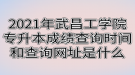 2021年武昌工学院专升本成绩查询时间和查询网址是什么